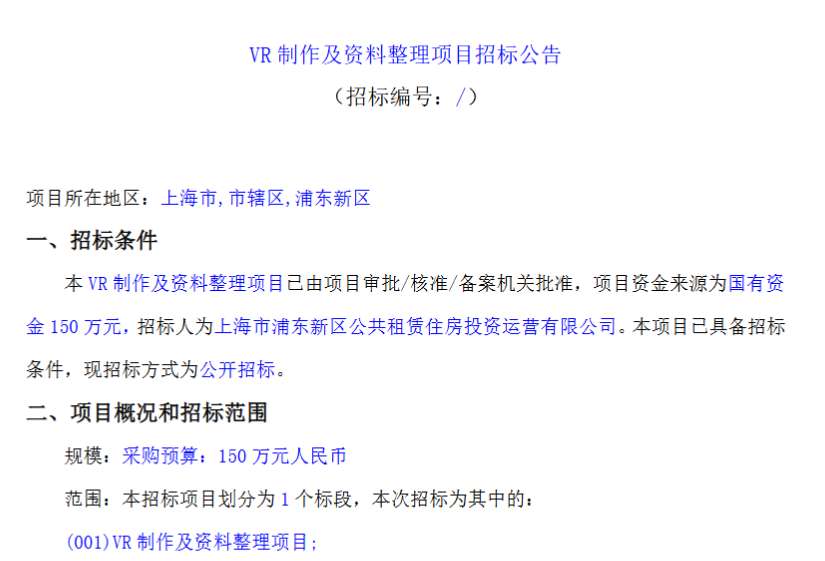 VR 制作及资料整理项目招标公告
（招标编号：/）

项目所在地区：上海市,市辖区,浦东新区

一、招标条件

本 VR 制作及资料整理项目已由项目审批/核准/备案机关批准，项目资金来源为国有资金 150 万元，招标人为上海市浦东新区公共租赁住房投资运营有限公司。本项目已具备招标条件，现招标方式为公开招标。

二、项目概况和招标范围

规模：采购预算：150 万元人民币

范围：本招标项目划分为 1 个标段，本次招标为其中的：

(001)VR 制作及资料整理项目;